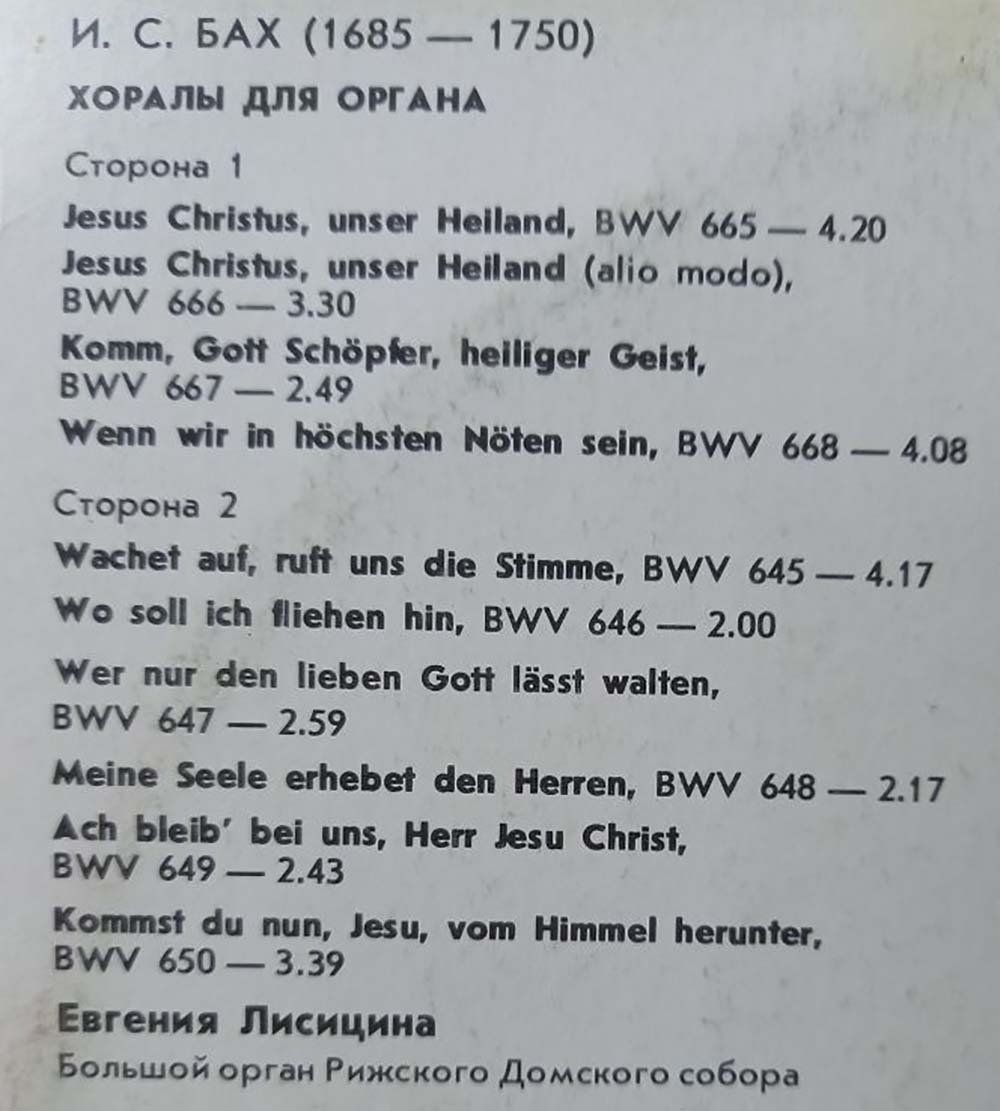 И. С. БАХ (1685 — 1750)

ХОРАЛЫ ДЛЯ ОРГАНА

Сторона 1

Jesus Christus, unser Heiland, BWV 665 — 4.20

Jesus Christus, unser Heiland (alio modo), BWV 666 — 3.30

Komm, Gott Schöpfer, heiliger Geist, BWV 667 — 2.49

Wenn wir in höchsten Nöten sein, BWV 668 — 4.08

Сторона 2

Wachet auf, ruft uns die Stimme, BWV 645 — 4.17

Wo soll ich fliehen hin, BWV 646 — 2.00

Wer nur den lieben Gott lässt walten, BWV 647 — 2.59

Meine Seele erhebet den Herren, BWV 648 — 2.17

Ach bleib' bei uns, Herr Jesu Christ, BWV 649 — 2.43

Kommst du nun, Jesu, vom Himmel herunter, BWV 650 — 3.39

Евгения Лисицина

Большой орган Рижского Домского собора